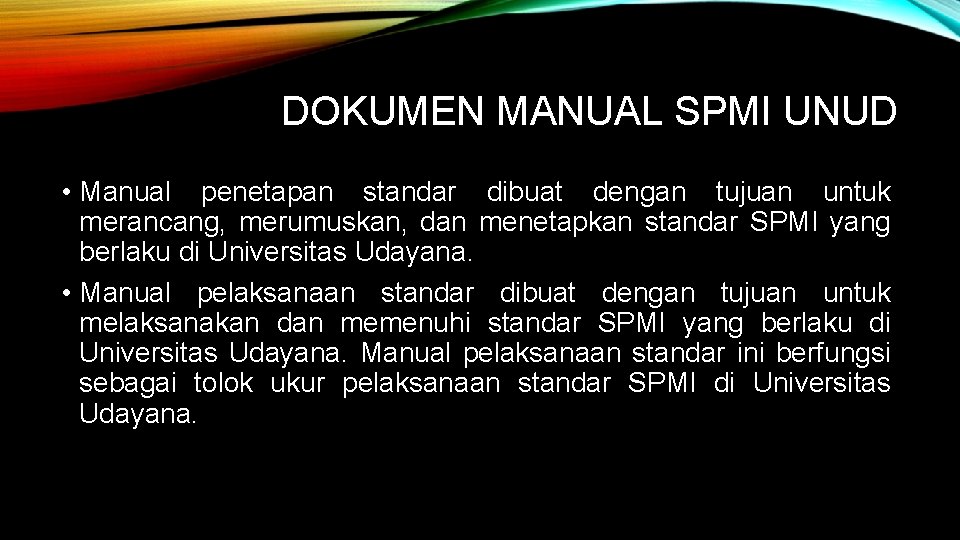 DOKUMEN MANUAL SPMI UNUD

• Manual penetapan standar dibuat dengan tujuan untuk merancang, merumuskan, dan menetapkan standar SPMI yang berlaku di Universitas Udayana.

• Manual pelaksanaan standar dibuat dengan tujuan untuk melaksanakan dan memenuhi standar SPMI yang berlaku di Universitas Udayana. Manual pelaksanaan standar ini berfungsi sebagai tolok ukur pelaksanaan standar SPMI di Universitas Udayana.